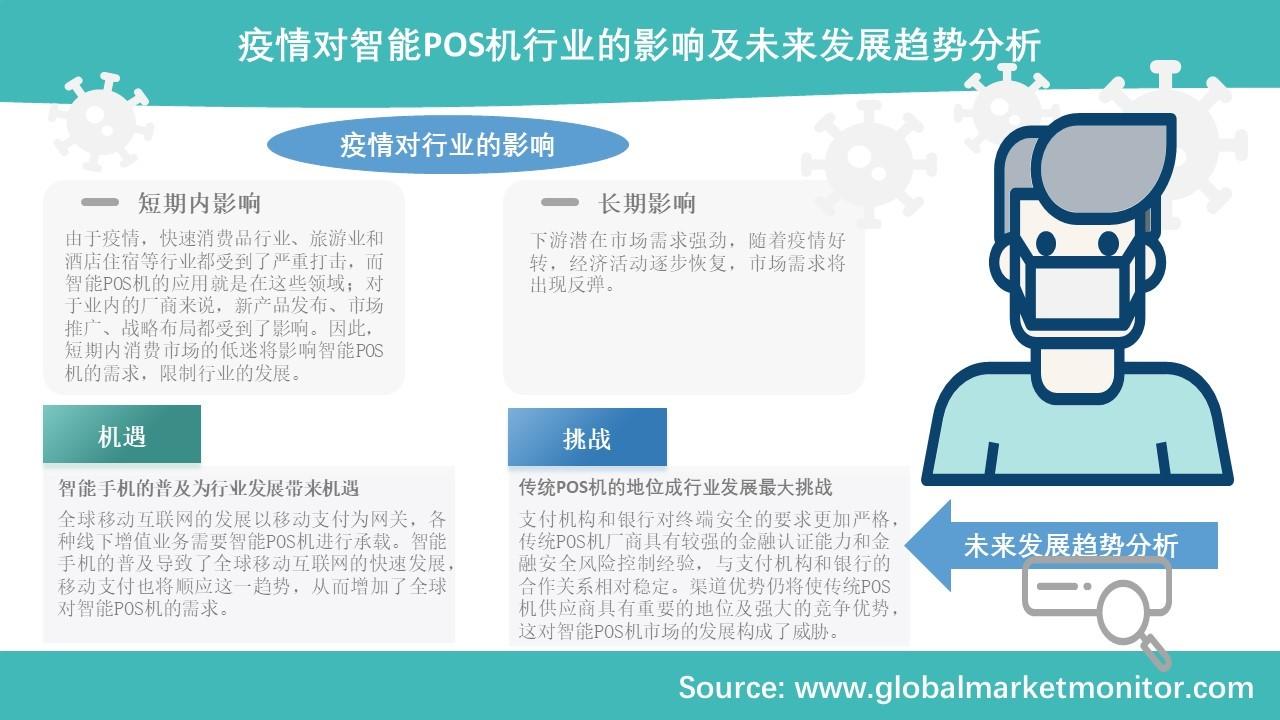 疫情对智能POS机行业的影响及未来发展趋势分析

疫情对行业的影响

短期内影响

由于疫情，快速消费品行业、旅游业和酒店住宿等行业都受到了严重打击，而智能POS机的应用就是在这些领域；对于业内的厂商来说，新产品发布、市场推广、战略布局都受到了影响。因此，短期内消费市场的低迷将影响智能POS机的需求，限制行业的发展。

长期影响

下游潜在市场需求强劲，随着疫情好转，经济活动逐步恢复，市场需求将出现反弹。

机遇

智能手机的普及为行业发展带来机遇

全球移动互联网的发展以移动支付为网关，各种线下增值业务需要智能POS机进行承载。智能手机的普及导致了全球移动互联网的快速发展，移动支付也将顺应这一趋势，从而增加了全球对智能POS机的需求。

挑战

传统POS机的地位成行业发展最大挑战

支付机构和银行对终端安全的要求更加严格，传统POS机厂商具有较强的金融认证能力和金融安全风险控制经验，与支付机构和银行的合作关系相对稳定。渠道优势仍将使传统POS机供应商具有重要的地位及强大的竞争优势，这对智能POS机市场的发展构成了威胁。

未来发展趋势分析

Source: www.globalmarketmonitor.com